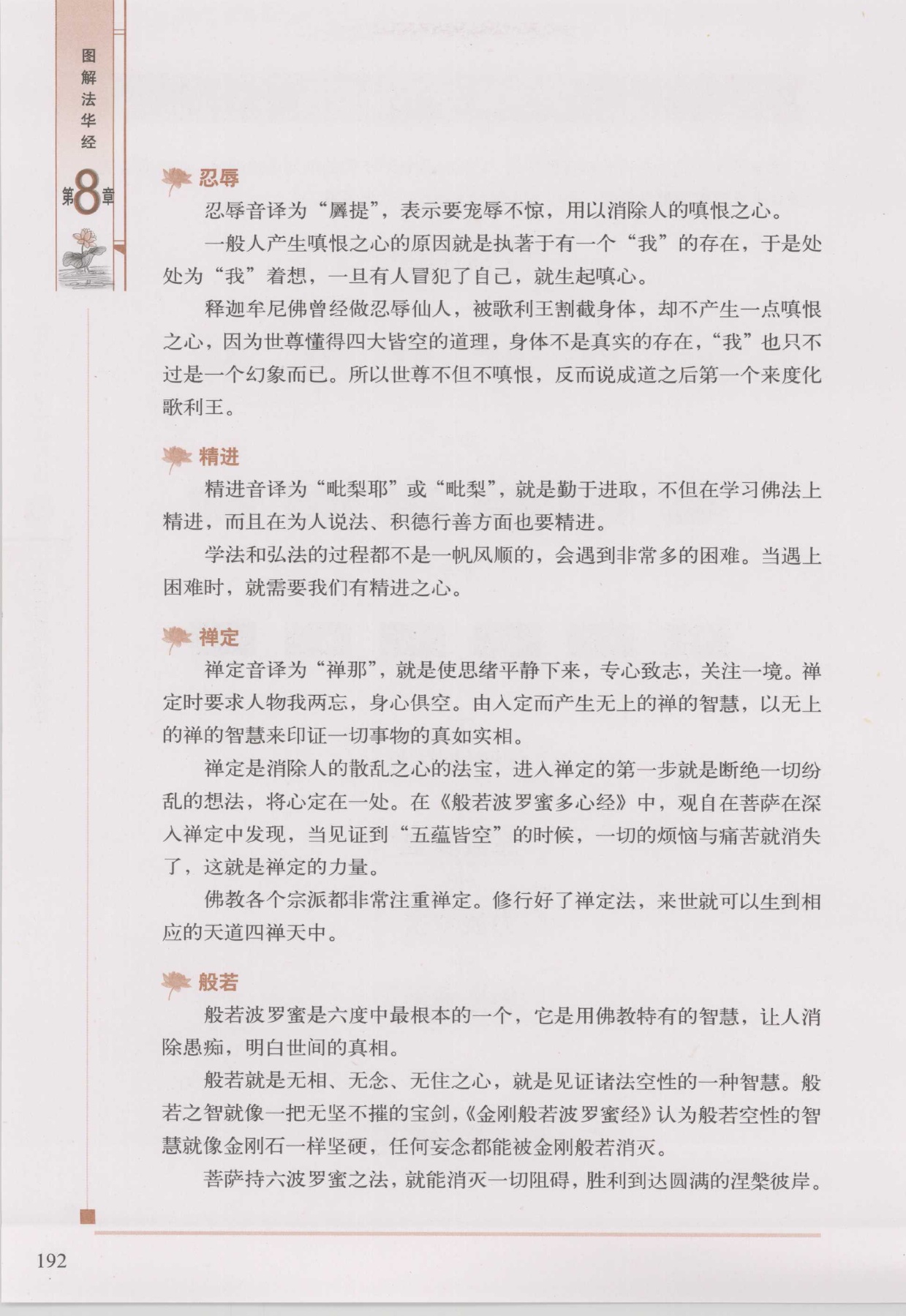 图解法华经

第8章

忍辱

忍辱音译为“羼提”，表示要宠辱不惊，用以消除人的嗔恨之心。

一般人产生嗔恨之心的原因就是执著于有一个“我”的存在，于是处处为“我”着想，一旦有人冒犯了自己，就生起嗔心。

释迦牟尼佛曾经做忍辱仙人，被歌利王割截身体，却不产生一点嗔恨之心，因为世尊懂得四大皆空的道理，身体不是真实的存在，“我”也只不过是一个幻象而已。所以世尊不但不嗔恨，反而说成道之后第一个来度化歌利王。

精进

精进音译为“毗梨耶”或“毗梨”，就是勤于进取，不但在学习佛法上精进，而且在为人说法、积德行善方面也要精进。

学法和弘法的过程都不是一帆风顺的，会遇到非常多的困难。当遇上困难时，就需要我们有精进之心。

禅定

禅定音译为“禅那”，就是使思绪平静下来，专心致志，关注一境。禅定时要求人物我两忘，身心俱空。由入定而产生无上的禅的智慧，以无上的禅的智慧来印证一切事物的真如实相。

禅定是消除人的散乱之心的法宝，进入禅定的第一步就是断绝一切纷乱的想法，将心定在一处。在《般若波罗蜜多心经》中，观自在菩萨在深入禅定中发现，当见证到“五蕴皆空”的时候，一切的烦恼与痛苦就消失了，这就是禅定的力量。

佛教各个宗派都非常注重禅定。修行好了禅定法，来世就可以生到相应的天道四禅天中。

般若

般若波罗蜜是六度中最根本的一个，它是用佛教特有的智慧，让人消除愚痴，明白世间的真相。

般若就是无相、无念、无住之心，就是见证诸法空性的一种智慧。般若之智就像一把无坚不摧的宝剑，《金刚般若波罗蜜经》认为般若空性的智慧就像金刚石一样坚硬，任何妄念都能被金刚般若消灭。

菩萨持六波罗蜜之法，就能消灭一切阻碍，胜利到达圆满的涅槃彼岸。

192